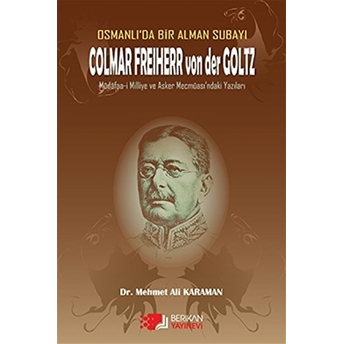 OSMANLI'DA BİR ALMAN SUBAYI

COLMAR FREIHERR von der GOLTZ

Müdâfaa-i Milliye ve Asker Mecmûası'ndaki Yazıları

Dr. Mehmet Ali KARAMAN

BERİKAN YAYINEVİ